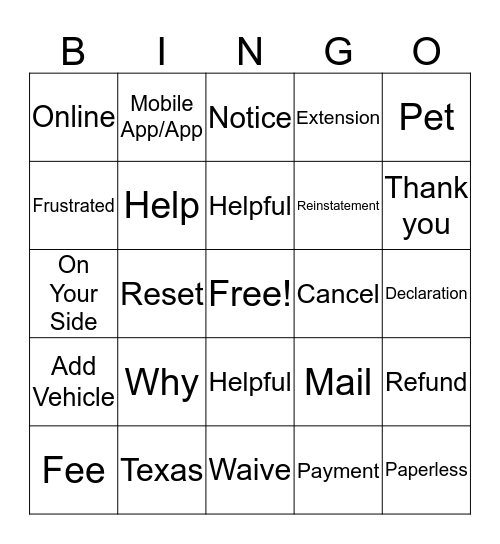 | B | I | N | G | O |
|---|---|---|---|---|
| Online | Mobile App/App | Notice | Extension | Pet |
| Frustrated | Help | Helpful | Reinstatement | Thank you |
| On Your Side | Reset | Free! | Cancel | Declaration |
| Add Vehicle | Why | Helpful | Mail | Refund |
| Fee | Texas | Waive | Payment | Paperless |